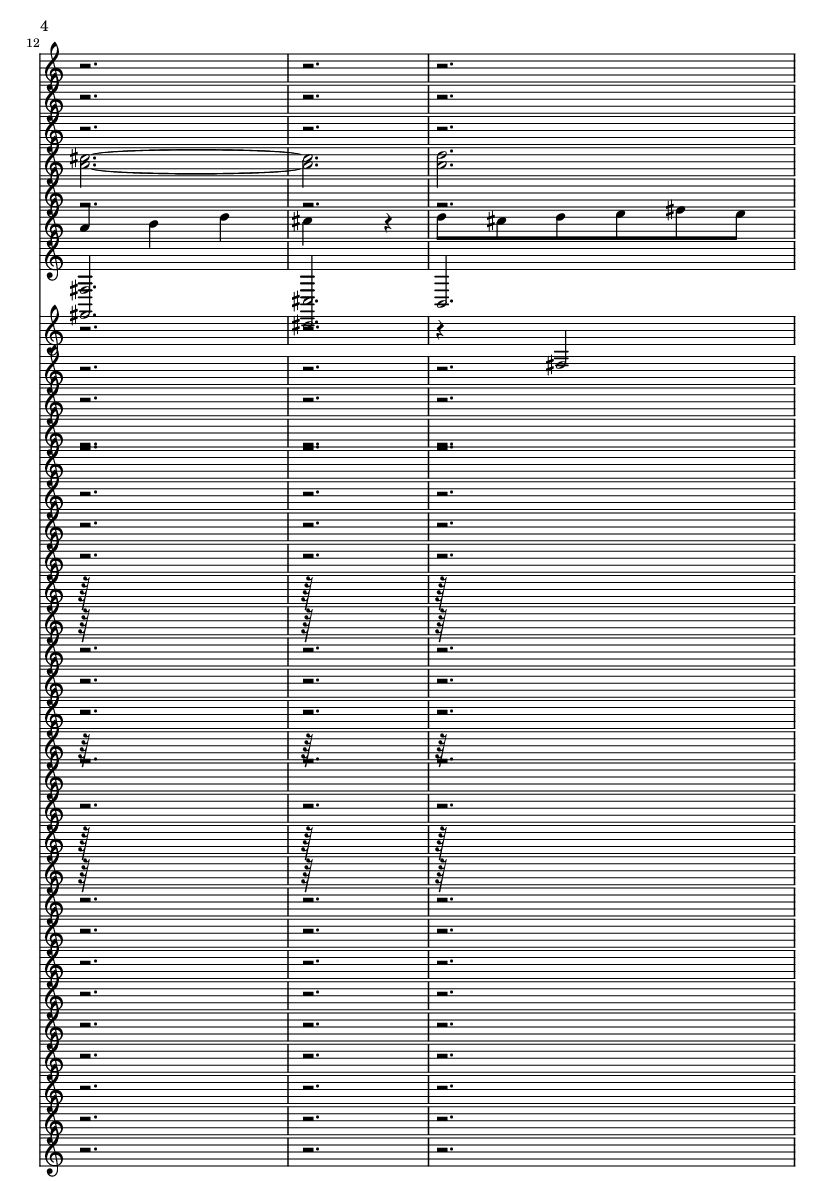 4

12